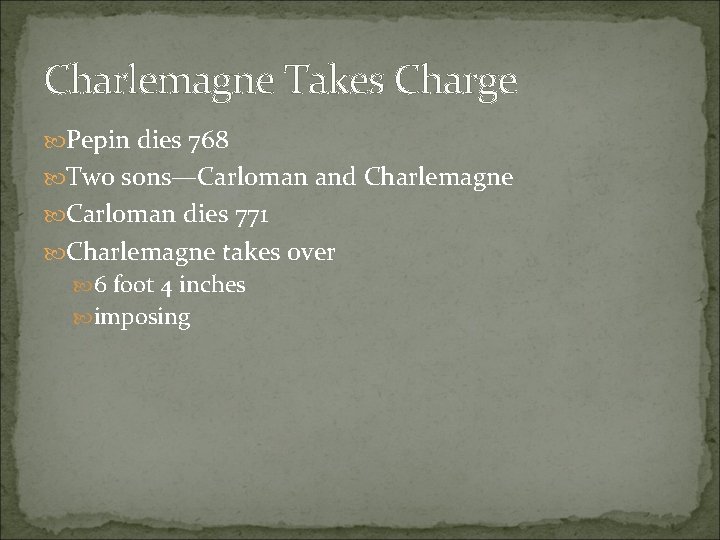 Charlemagne Takes Charge

Pepin dies 768

Two sons—Carloman and Charlemagne

Carloman dies 771

Charlemagne takes over

6 foot 4 inches

imposing